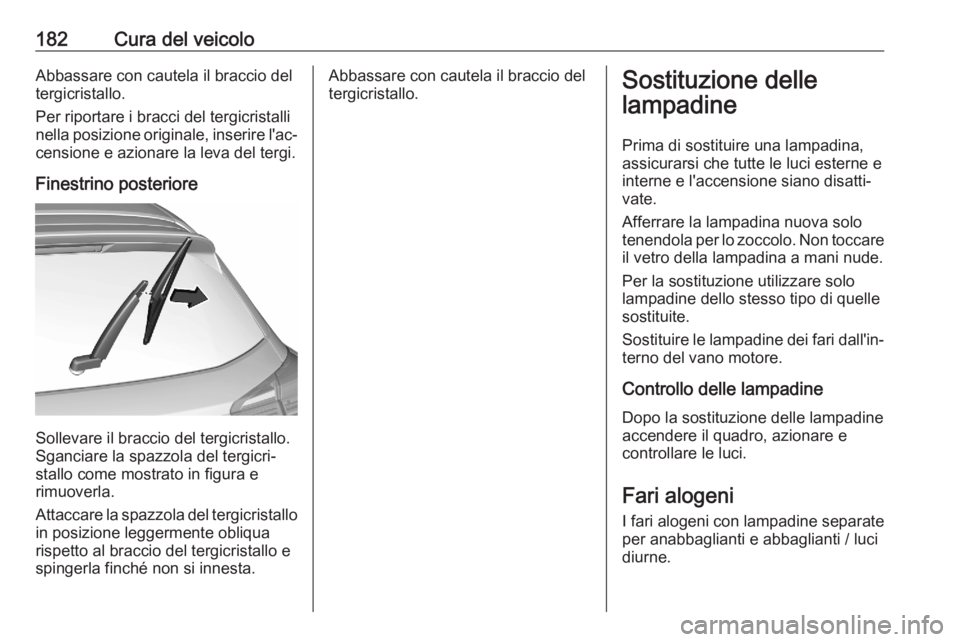 182 Cura del veicolo

Abbassare con cautela il braccio del tergicristallo.

Per riportare i bracci del tergicristalli nella posizione originale, inserire l'accensione e azionare la leva del tergi.

Finestrino posteriore

Sollevare il braccio del tergicristallo. Sganciare la spazzola del tergicristallo come mostrato in figura e rimuoverla.

Attaccare la spazzola del tergicristallo in posizione leggermente obliqua rispetto al braccio del tergicristallo e spingerla finché non si innesta.

Abbassare con cautela il braccio del tergicristallo.

Sostituzione delle lampadine

Prima di sostituire una lampadina, assicurarsi che tutte le luci esterne e interne e l'accensione siano disattivate.

Afferrare la lampadina nuova solo tenendola per lo zoccolo. Non toccare il vetro della lampadina a mani nude.

Per la sostituzione utilizzare solo lampadine dello stesso tipo di quelle sostituite.

Sostituire le lampadine dei fari dall'interno del vano motore.

Controllo delle lampadine

Dopo la sostituzione delle lampadine accendere il quadro, azionare e controllare le luci.

Fari alogeni

I fari alogeni con lampadine separate per anabbaglianti e abbaglianti / luci diurne.

carmanualsonline.info